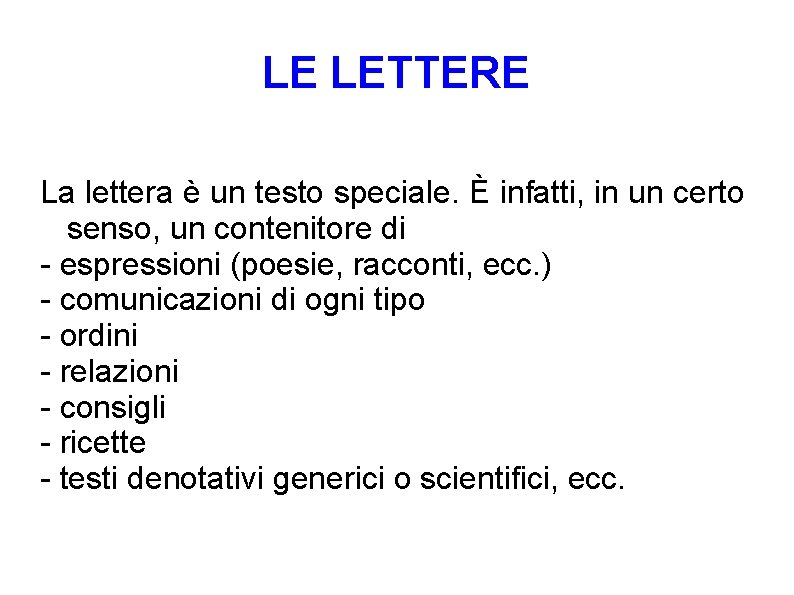 LE LETTERE

La lettera è un testo speciale. È infatti, in un certo senso, un contenitore di
- espressioni (poesie, racconti, ecc.)
- comunicazioni di ogni tipo
- ordini
- relazioni
- consigli
- ricette
- testi denotativi generici o scientifici, ecc.